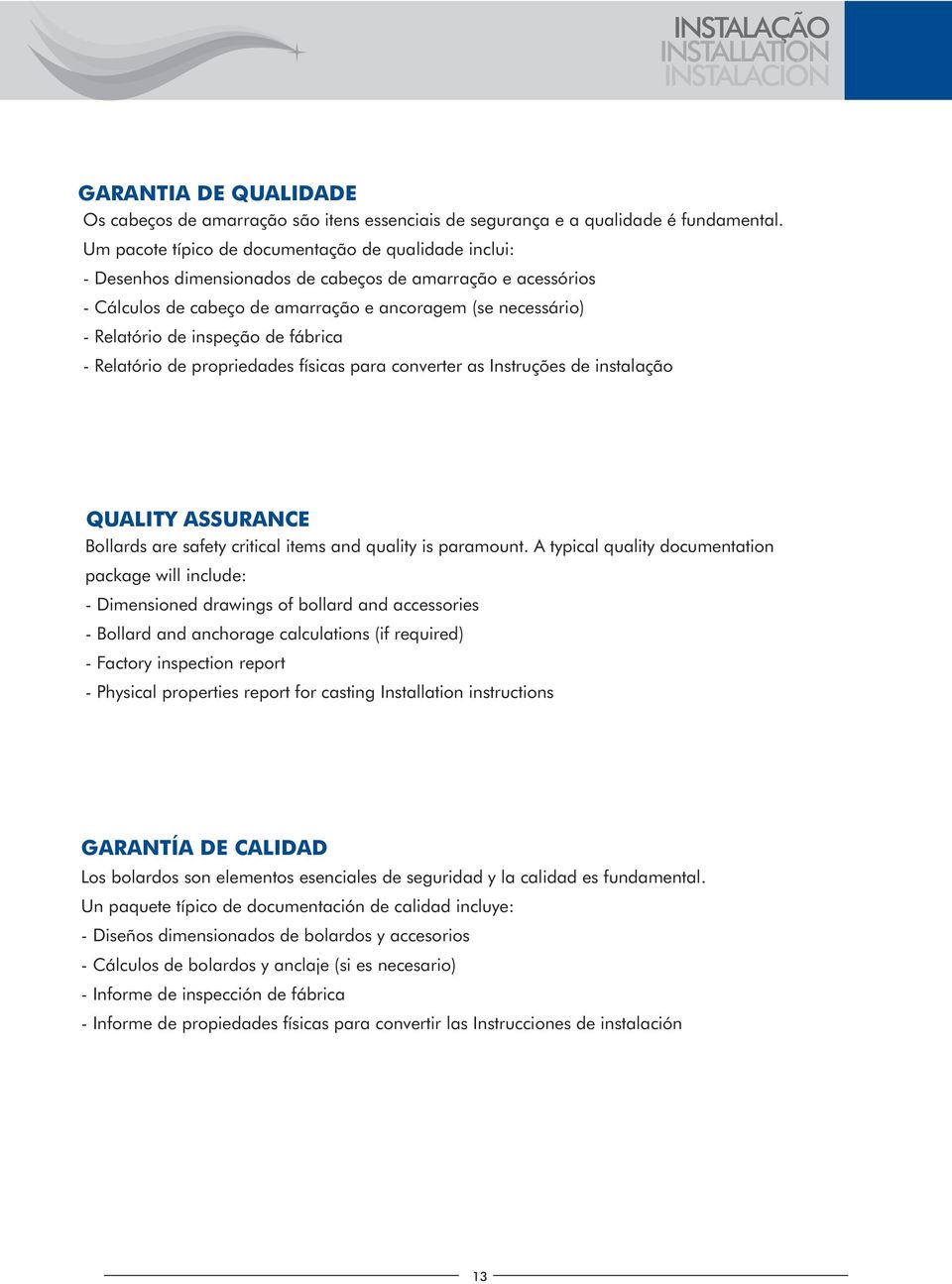 INSTALAÇÃO
INSTALLATION
INSTALACION

GARANTIA DE QUALIDADE
Os cabeços de amarração são itens essenciais de segurança e a qualidade é fundamental.
Um pacote típico de documentação de qualidade inclui:
- Desenhos dimensionados de cabeços de amarração e acessórios
- Cálculos de cabeço de amarração e ancoragem (se necessário)
- Relatório de inspeção de fábrica
- Relatório de propriedades físicas para converter as Instruções de instalação

QUALITY ASSURANCE
Bollards are safety critical items and quality is paramount. A typical quality documentation package will include:
- Dimensioned drawings of bollard and accessories
- Bollard and anchorage calculations (if required)
- Factory inspection report
- Physical properties report for casting Installation instructions

GARANTÍA DE CALIDAD
Los bolardos son elementos esenciales de seguridad y la calidad es fundamental.
Un paquete típico de documentación de calidad incluye:
- Diseños dimensionados de bolardos y accesorios
- Cálculos de bolardos y anclaje (si es necesario)
- Informe de inspección de fábrica
- Informe de propiedades físicas para convertir las Instrucciones de instalación

13